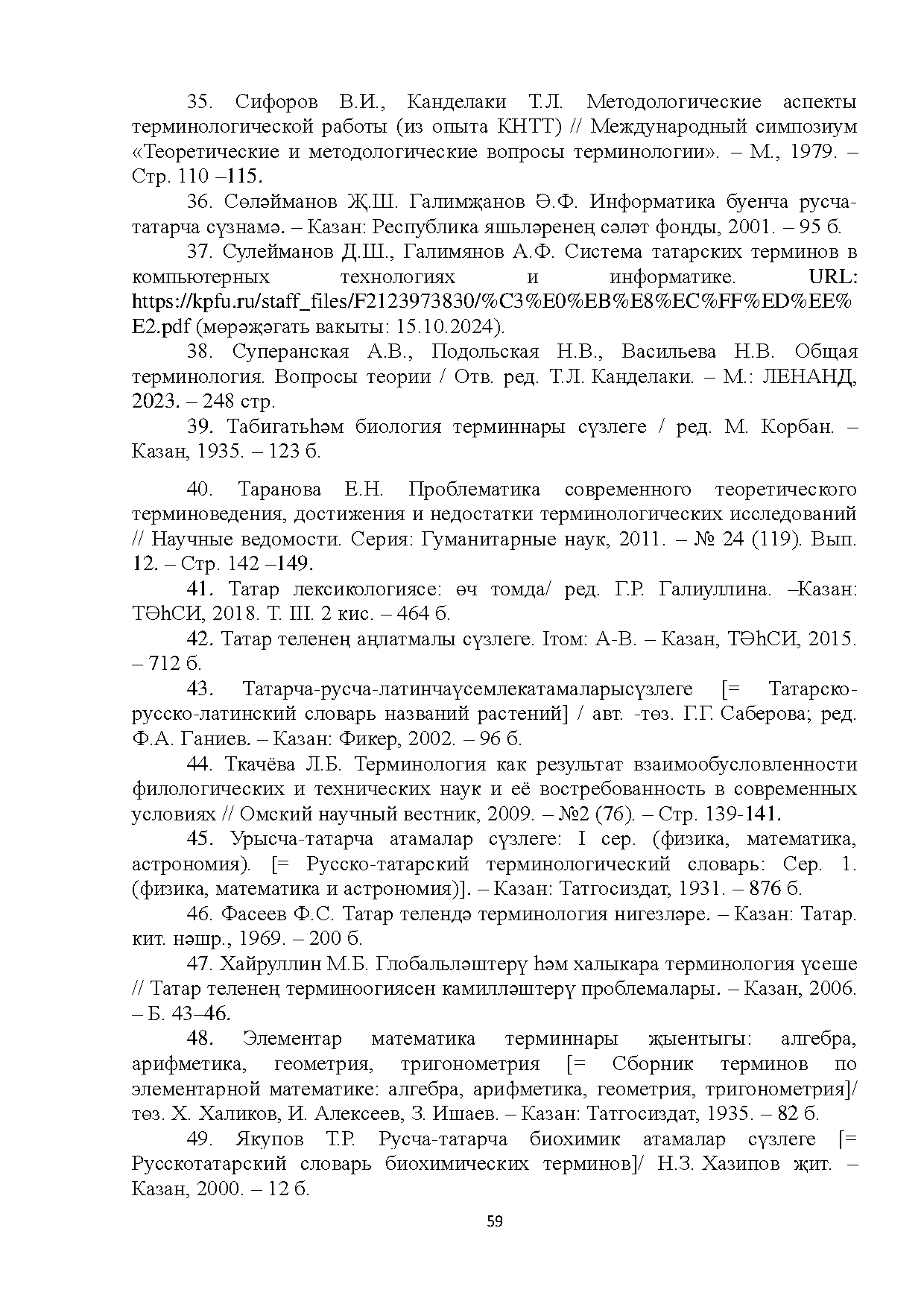 35. Сифоров В.И., Канделаки Т.Л. Методологические аспекты терминологической работы (из опыта КНТТ) // Международный симпозиум «Теоретические и методологические вопросы терминологии». – М., 1979. – Стр. 110 –115.

36. Сөләйманов Җ.Ш. Галимҗанов Ә.Ф. Информатика буенча русча-татарча сүзнамә. – Казан: Республика яшьләренең сәләт фонды, 2001. – 95 б.

37. Сулейманов Д.Ш., Галимянов А.Ф. Система татарских терминов в компьютерных технологиях и информатике. URL: https://kpfu.ru/staff_files/F2123973830/%C3%E0%EB%E8%EC%FF%ED%EE%E2.pdf (мөрәҗәгать вакыты: 15.10.2024).

38. Суперанская А.В., Подольская Н.В., Васильева Н.В. Общая терминология. Вопросы теории / Отв. ред. Т.Л. Канделаки. – М.: ЛЕНАНД, 2023. – 248 стр.

39. Табигатьһәм биология терминнары сүзлеге / ред. М. Корбан. – Казан, 1935. – 123 б.

40. Таранова Е.Н. Проблематика современного теоретического терминоведения, достижения и недостатки терминологических исследований // Научные ведомости. Серия: Гуманитарные наук, 2011. – № 24 (119). Вып. 12. – Стр. 142 –149.

41. Татар лексикологиясе: өч томда/ ред. Г.Р. Галиуллина. –Казан: ТӘһСИ, 2018. Т. III. 2 кис. – 464 б.

42. Татар теленең аңлатмалы сүзлеге. Iтом: А-В. – Казан, ТӘһСИ, 2015. – 712 б.

43. Татарча-русча-латинчаүсемлекатамаларысүзлеге [= Татарско-русско-латинский словарь названий растений] / авт. -төз. Г.Г. Саберова; ред. Ф.А. Ганиев. – Казан: Фикер, 2002. – 96 б.

44. Ткачёва Л.Б. Терминология как результат взаимообусловленности филологических и технических наук и её востребованность в современных условиях // Омский научный вестник, 2009. – №2 (76). – Стр. 139-141.

45. Урысча-татарча атамалар сүзлеге: I сер. (физика, математика, астрономия). [= Русско-татарский терминологический словарь: Сер. 1. (физика, математика и астрономия)]. – Казан: Татгосиздат, 1931. – 876 б.

46. Фасеев Ф.С. Татар телендә терминология нигезләре. – Казан: Татар. кит. нәшр., 1969. – 200 б.

47. Хайруллин М.Б. Глобальләштерү һәм халыкара терминология үсеше // Татар теленең терминоогиясен камилләштерү проблемалары. – Казан, 2006. – Б. 43–46.

48. Элементар математика терминнары җыентыгы: алгебра, арифметика, геометрия, тригонометрия [= Сборник терминов по элементарной математике: алгебра, арифметика, геометрия, тригонометрия]/ төз. Х. Халиков, И. Алексеев, З. Ишаев. – Казан: Татгосиздат, 1935. – 82 б.

49. Якупов Т.Р. Русча-татарча биохимик атамалар сүзлеге [= Русскотатарский словарь биохимических терминов]/ Н.З. Хазипов җит. – Казан, 2000. – 12 б.

59